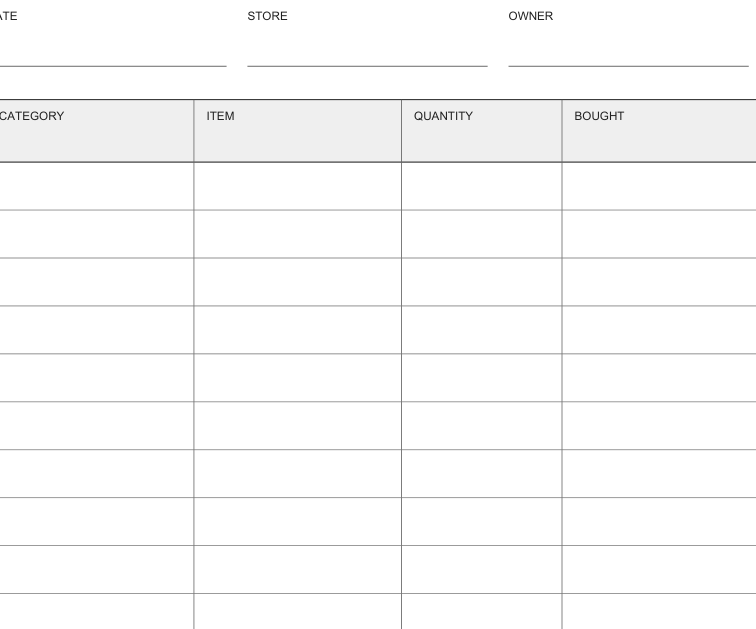 ATE STORE OWNER

| CATEGORY | ITEM | QUANTITY | BOUGHT |
|---|---|---|---|
| | | | |
| | | | |
| | | | |
| | | | |
| | | | |
| | | | |
| | | | |
| | | | |
| | | | |
| | | | |